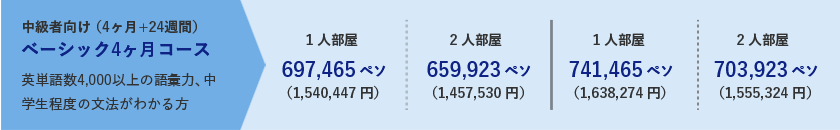 中級者向け（4ヶ月+24週間）
ベーシック4ヶ月コース
英単語数4,000以上の語彙力、中学生程度の文法がわかる方

１人部屋
697,465 ペソ
（1,540,447 円）

２人部屋
659,923 ペソ
（1,457,530 円）

１人部屋
741,465 ペソ
（1,638,274 円）

２人部屋
703,923 ペソ
（1,555,324 円）